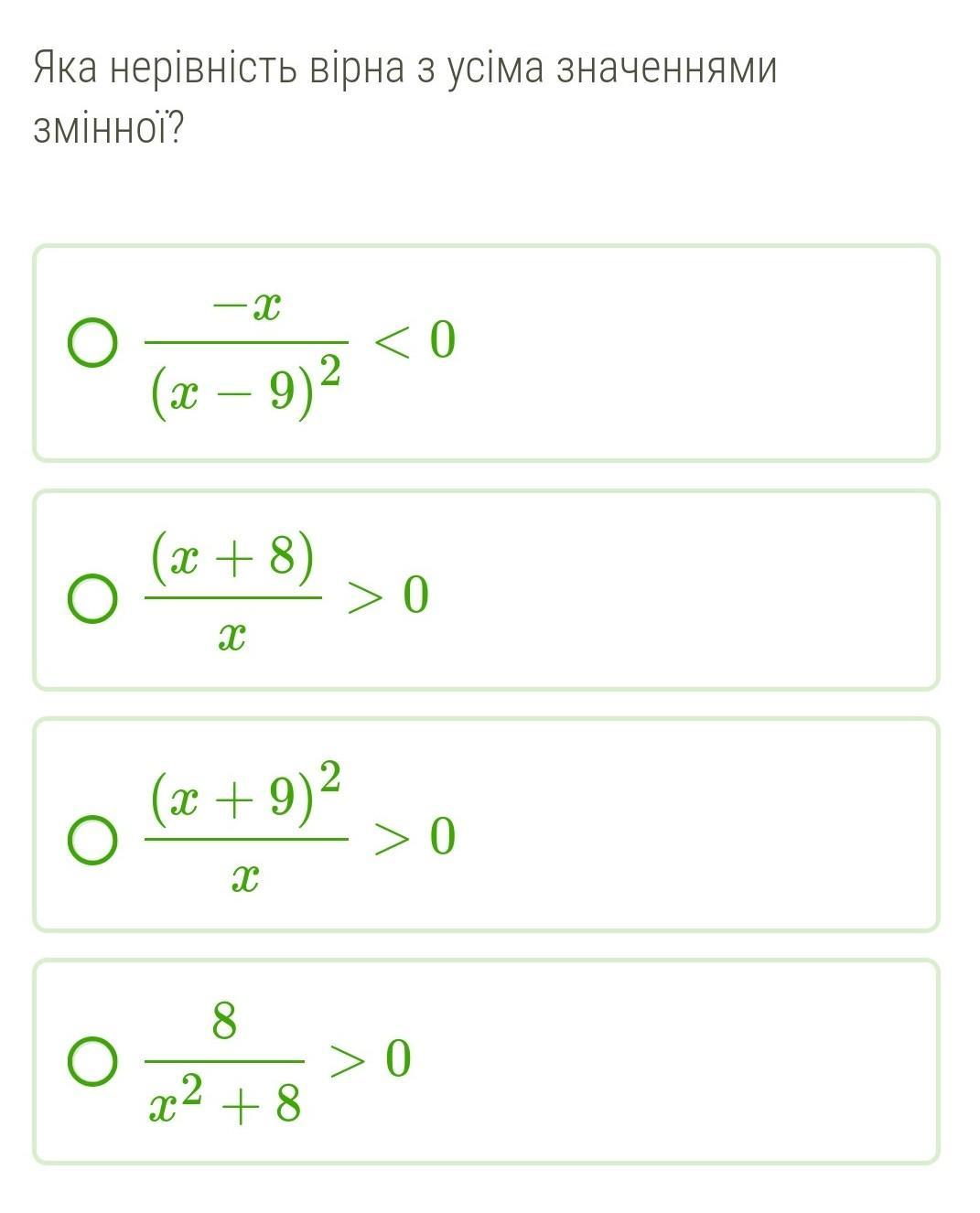 Яка нерівність вірна з усіма значеннями змінної?

$\frac{-x}{(x-9)^2} < 0$

$\frac{(x+8)}{x} > 0$

$\frac{(x+9)^2}{x} > 0$

$\frac{8}{x^2+8} > 0$